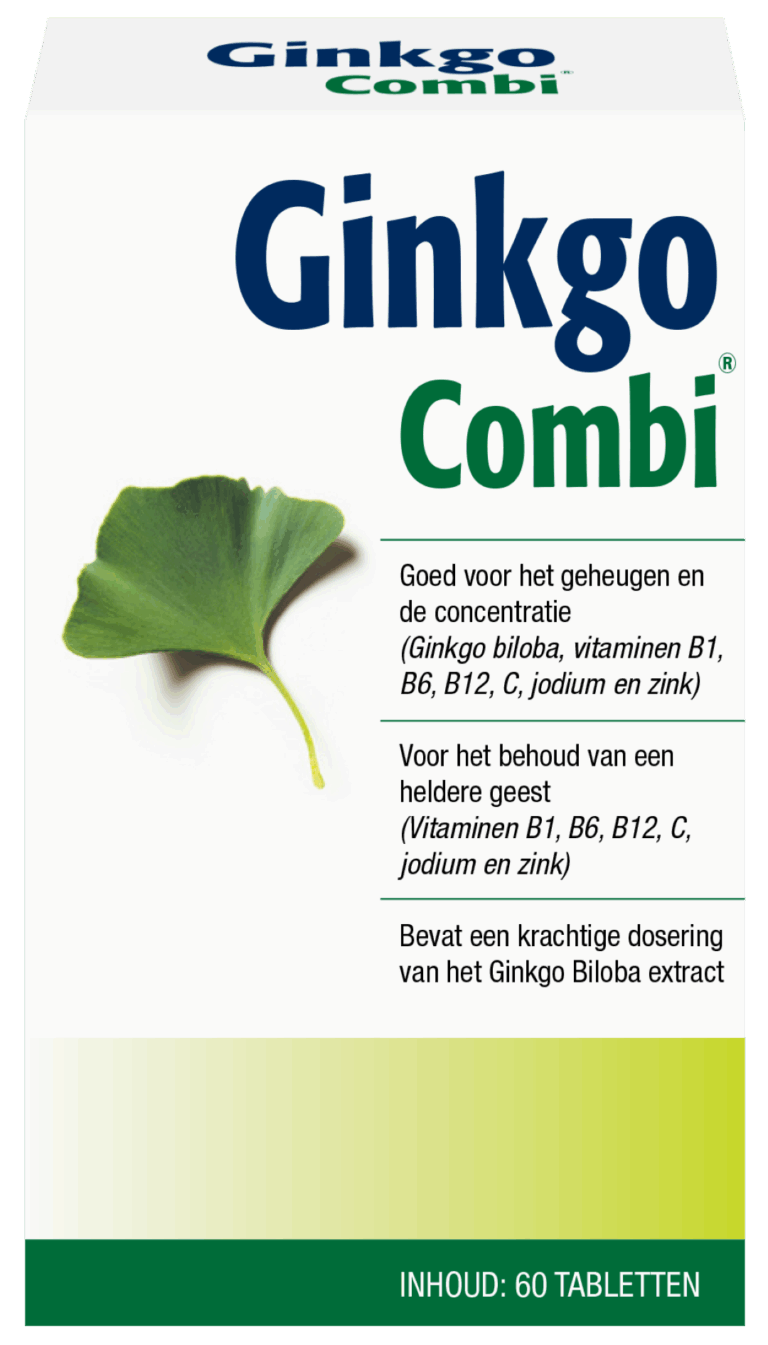 Ginkgo
Combi®

Ginkgo
Combi®

Goed voor het geheugen en de concentratie
(Ginkgo biloba, vitaminen B1, B6, B12, C, jodium en zink)

Voor het behoud van een heldere geest
(Vitaminen B1, B6, B12, C, jodium en zink)

Bevat een krachtige dosering van het Ginkgo Biloba extract

INHOUD: 60 TABLETTEN